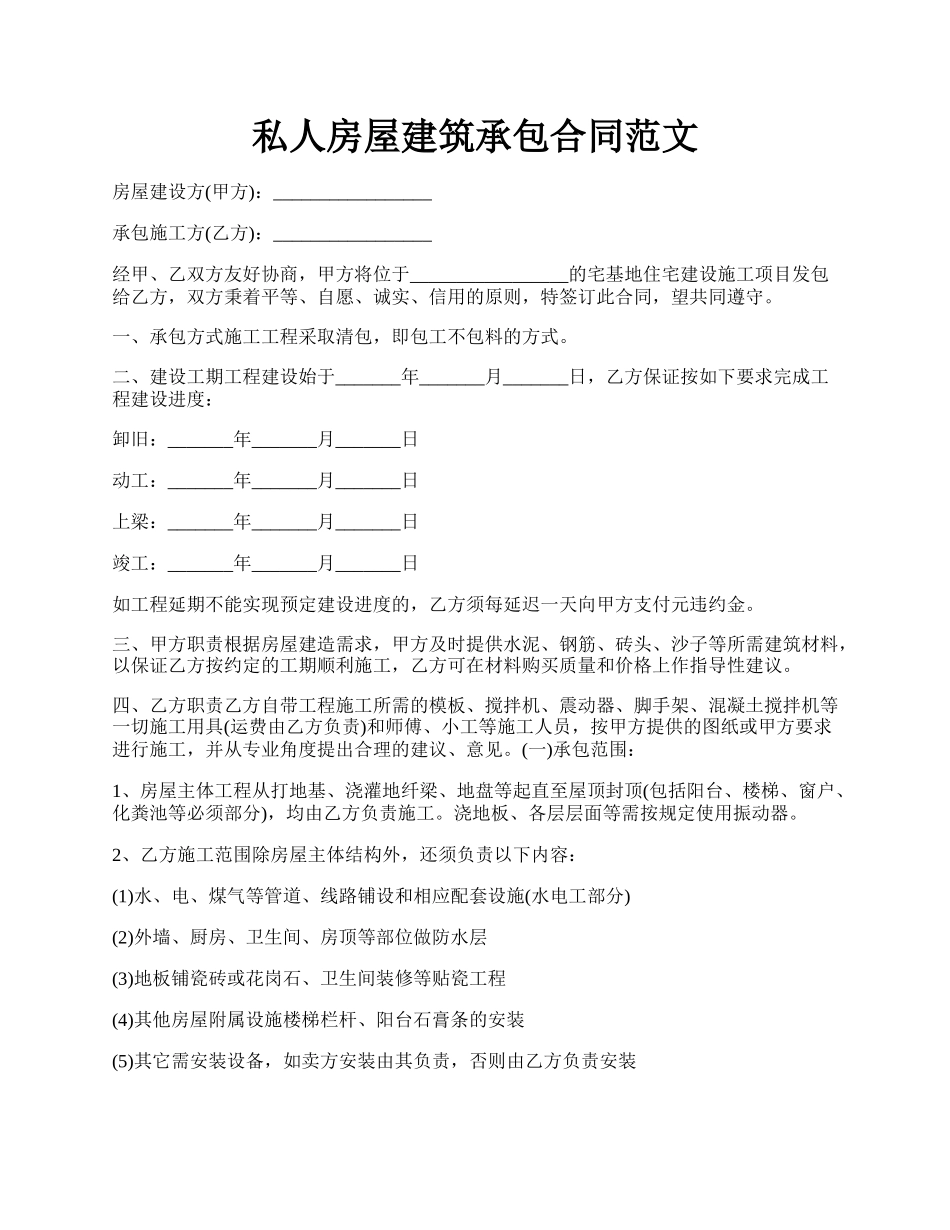 私人房屋建筑承包合同范文

房屋建设方(甲方)：________________

承包施工方(乙方)：________________

经甲、乙双方友好协商，甲方将位于________________的宅基地住宅建设施工项目发包给乙方，双方秉着平等、自愿、诚实、信用的原则，特签订此合同，望共同遵守。

一、承包方式施工工程采取清包，即包工不包料的方式。

二、建设工期工程建设始于_______年_______月_______日，乙方保证按如下要求完成工程建设进度：

卸旧：_______年_______月_______日

动工：_______年_______月_______日

上梁：_______年_______月_______日

竣工：_______年_______月_______日

如工程延期不能实现预定建设进度的，乙方须每延迟一天向甲方支付元违约金。

三、甲方职责根据房屋建造需求，甲方及时提供水泥、钢筋、砖头、沙子等所需建筑材料，以保证乙方按约定的工期顺利施工，乙方可在材料购买质量和价格上作指导性建议。

四、乙方职责乙方自带工程施工所需的模板、搅拌机、震动器、脚手架、混凝土搅拌机等一切施工用具(运费由乙方负责)和师傅、小工等施工人员，按甲方提供的图纸或甲方要求进行施工，并从专业角度提出合理的建议、意见。(一)承包范围：

1、房屋主体工程从打地基、浇灌地纤梁、地盘等起直至屋顶封顶(包括阳台、楼梯、窗户、化粪池等必须部分)，均由乙方负责施工。浇地板、各层层面等需按规定使用振动器。

2、乙方施工范围除房屋主体结构外，还须负责以下内容：

(1)水、电、煤气等管道、线路铺设和相应配套设施(水电工部分)

(2)外墙、厨房、卫生间、房顶等部位做防水层

(3)地板铺瓷砖或花岗石、卫生间装修等贴瓷工程

(4)其他房屋附属设施楼梯栏杆、阳台石膏条的安装

(5)其它需安装设备，如卖方安装由其负责，否则由乙方负责安装